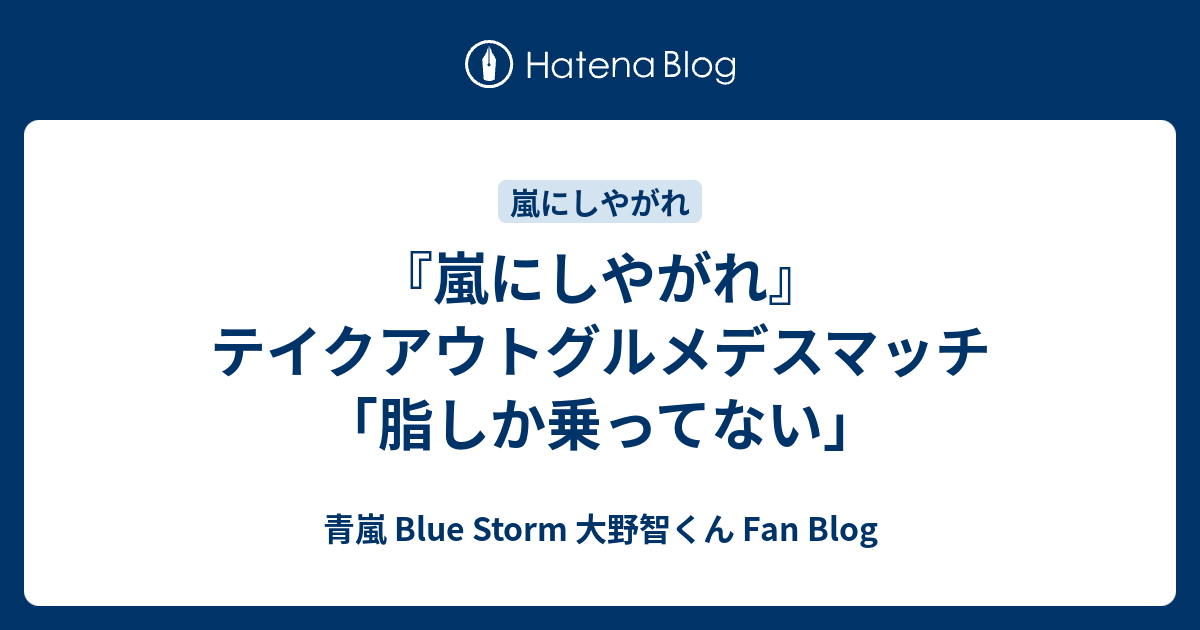 Hatena Blog

嵐にしやがれ

『嵐にしやがれ』テイクアウトグルメデスマッチ「脂しか乗ってない」

青嵐 Blue Storm 大野智くん Fan Blog